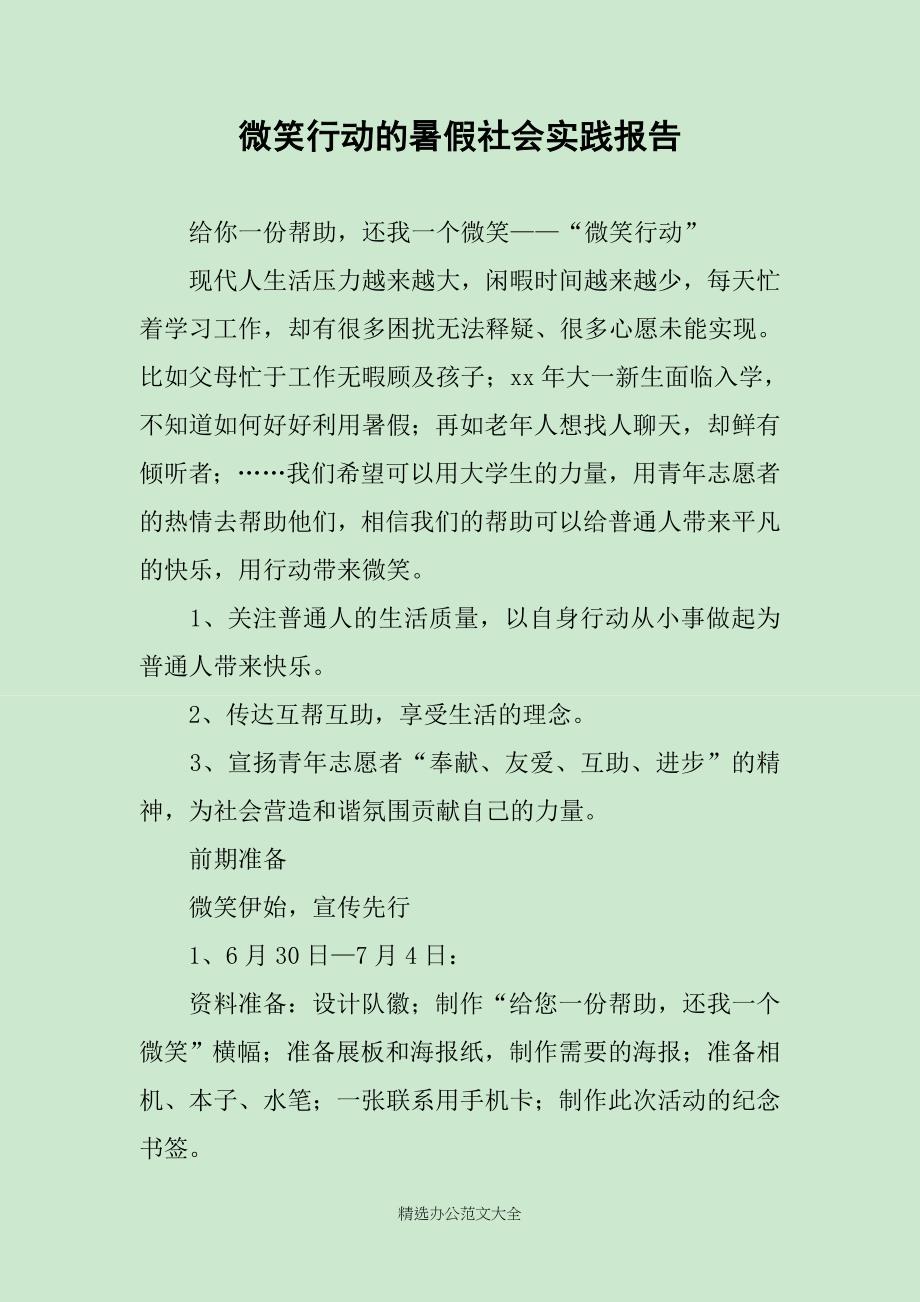 微笑行动的暑假社会实践报告

给你一份帮助，还我一个微笑——“微笑行动”

现代人生活压力越来越大，闲暇时间越来越少，每天忙着学习工作，却有很多困扰无法释疑、很多心愿未能实现。比如父母忙于工作无暇顾及孩子；xx年大一新生面临入学，不知道如何好好利用暑假；再如老年人想找人聊天，却鲜有倾听者；……我们希望可以用大学生的力量，用青年志愿者的热情去帮助他们，相信我们的帮助可以给普通人带来平凡的快乐，用行动带来微笑。

1、关注普通人的生活质量，以自身行动从小事做起为普通人带来快乐。

2、传达互帮互助，享受生活的理念。

3、宣扬青年志愿者“奉献、友爱、互助、进步”的精神，为社会营造和谐氛围贡献自己的力量。

前期准备

微笑伊始，宣传先行

1、6月30日—7月4日：

资料准备：设计队徽；制作“给您一份帮助，还我一个微笑”横幅；准备展板和海报纸，制作需要的海报；准备相机、本子、水笔；一张联系用手机卡；制作此次活动的纪念书签。

精选办公范文大全